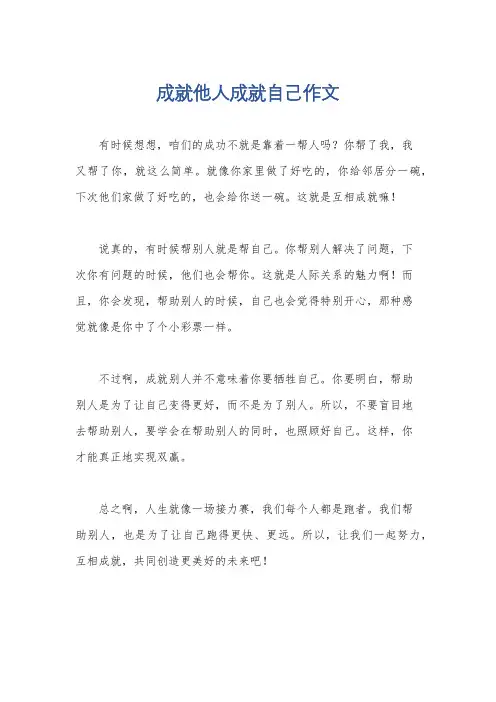 成就他人成就自己作文

有时候想想，咱们的成功不就是靠着一帮人吗？你帮了我，我又帮了你，就这么简单。就像你家里做了好吃的，你给邻居分一碗，下次他们家做了好吃的，也会给你送一碗。这就是互相成就嘛！

说真的，有时候帮别人就是帮自己。你帮别人解决了问题，下次你有问题的时候，他们也会帮你。这就是人际关系的魅力啊！而且，你会发现，帮助别人的时候，自己也会觉得特别开心，那种感觉就像是你中了个小彩票一样。

不过啊，成就别人并不意味着你要牺牲自己。你要明白，帮助别人是为了让自己变得更好，而不是为了别人。所以，不要盲目地去帮助别人，要学会在帮助别人的同时，也照顾好自己。这样，你才能真正地实现双赢。

总之啊，人生就像一场接力赛，我们每个人都是跑者。我们帮助别人，也是为了让自己跑得更快、更远。所以，让我们一起努力，互相成就，共同创造更美好的未来吧！